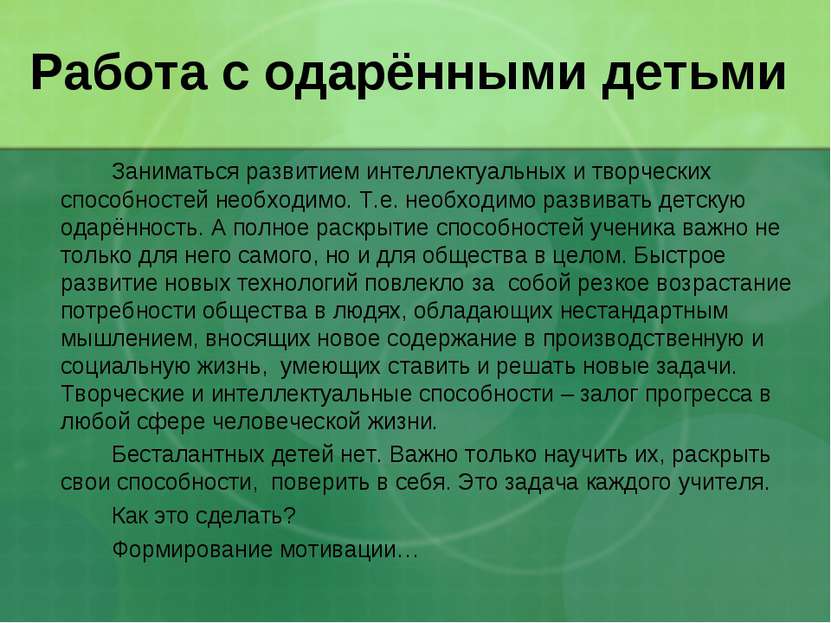 Работа с одарёнными детьми

Заниматься развитием интеллектуальных и творческих способностей необходимо. Т.е. необходимо развивать детскую одарённость. А полное раскрытие способностей ученика важно не только для него самого, но и для общества в целом. Быстрое развитие новых технологий повлекло за собой резкое возрастание потребности общества в людях, обладающих нестандартным мышлением, вносящих новое содержание в производственную и социальную жизнь, умеющих ставить и решать новые задачи. Творческие и интеллектуальные способности – залог прогресса в любой сфере человеческой жизни.

Бесталантных детей нет. Важно только научить их, раскрыть свои способности, поверить в себя. Это задача каждого учителя.

Как это сделать?

Формирование мотивации…